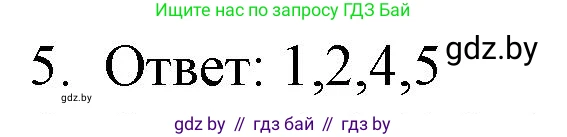 Ищите нас по запросу ГДЗ Бай

5. Ответ: 1,2,4,5 gdz.by

gdz.by

gdz by // гдз бай // гдз by